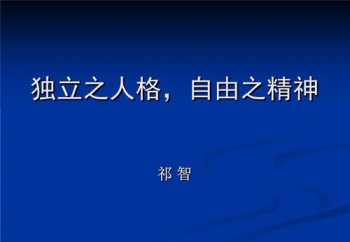 独立之人格，自由之精神

祁 智